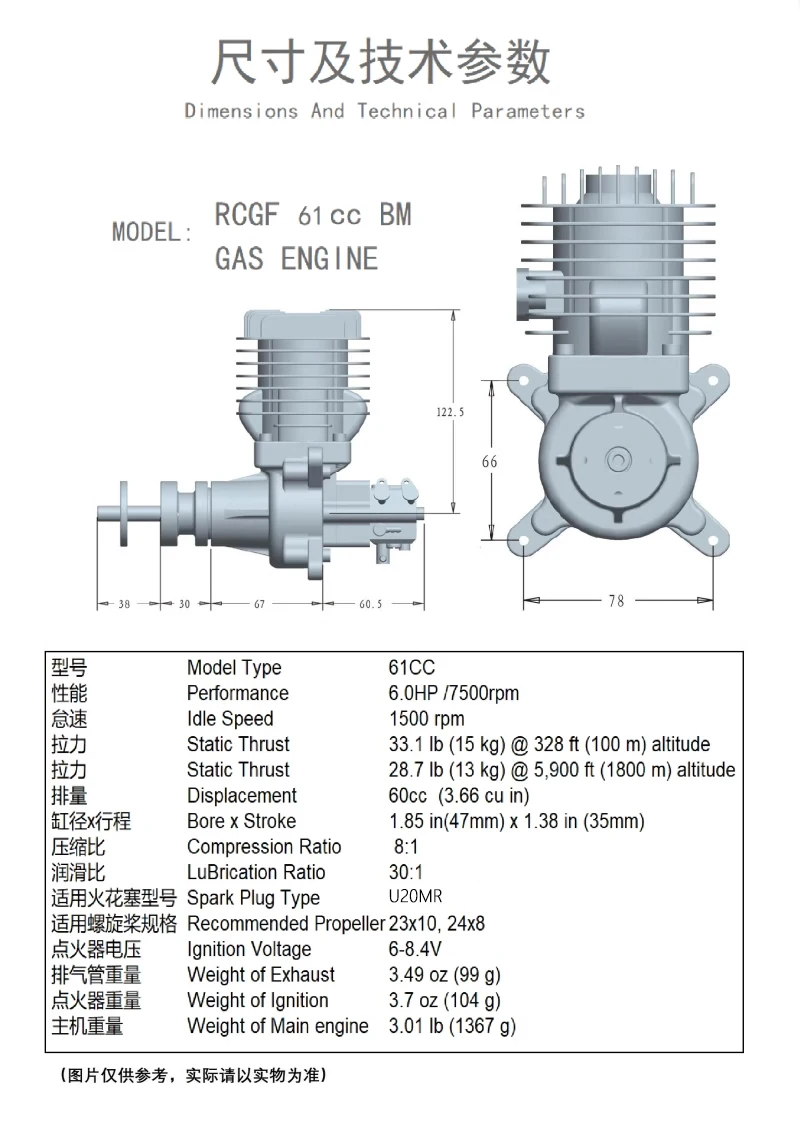 尺寸及技术参数
Dimensions And Technical Parameters

MODEL: RCGF 61cc BM
GAS ENGINE

122.5
66
38
30
67
60.5
78

| | | |
|---|---|---|
| 型号 | Model Type | 61CC |
| 性能 | Performance | 6.0HP /7500rpm |
| 怠速 | Idle Speed | 1500 rpm |
| 拉力 | Static Thrust | 33.1 lb (15 kg) @ 328 ft (100 m) altitude |
| 拉力 | Static Thrust | 28.7 lb (13 kg) @ 5,900 ft (1800 m) altitude |
| 排量 | Displacement | 60cc (3.66 cu in) |
| 缸径x行程 | Bore x Stroke | 1.85 in(47mm) x 1.38 in (35mm) |
| 压缩比 | Compression Ratio | 8:1 |
| 润滑比 | LuBrication Ratio | 30:1 |
| 适用火花塞型号 | Spark Plug Type | U20MR |
| 适用螺旋桨规格 | Recommended Propeller | 23x10, 24x8 |
| 点火器电压 | Ignition Voltage | 6-8.4V |
| 排气管重量 | Weight of Exhaust | 3.49 oz (99 g) |
| 点火器重量 | Weight of Ignition | 3.7 oz (104 g) |
| 主机重量 | Weight of Main engine | 3.01 lb (1367 g) |

(图片仅供参考，实际请以实物为准)